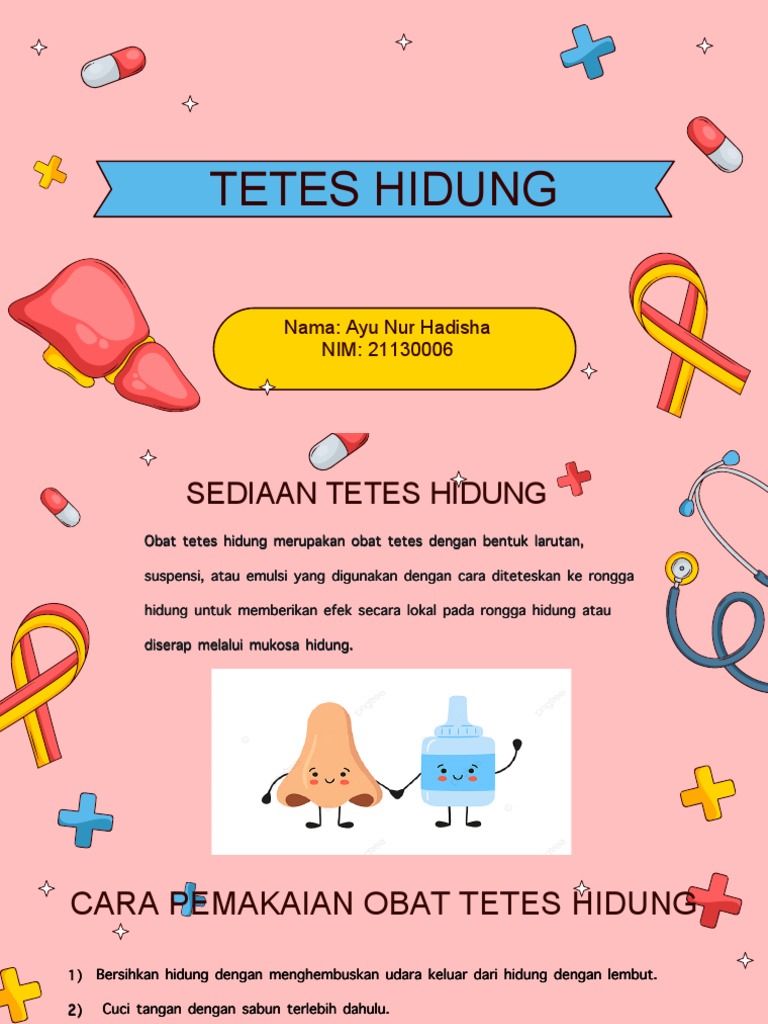 TETES HIDUNG

Nama: Ayu Nur Hadisha
NIM: 21130006

SEDIAAN TETES HIDUNG

Obat tetes hidung merupakan obat tetes dengan bentuk larutan, suspensi, atau emulsi yang digunakan dengan cara diteteskan ke rongga hidung untuk memberikan efek secara lokal pada rongga hidung atau diserap melalui mukosa hidung.

CARA PEMAKAIAN OBAT TETES HIDUNG

1) Bersihkan hidung dengan menghembuskan udara keluar dari hidung dengan lembut.

2) Cuci tangan dengan sabun terlebih dahulu.